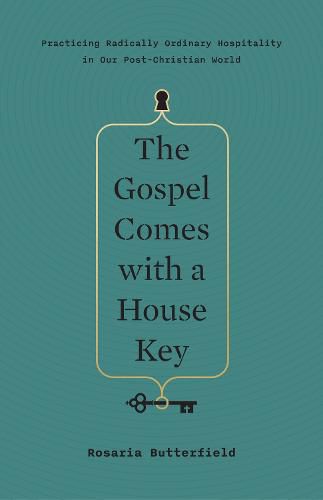 Practicing Radically Ordinary Hospitality in Our Post-Christian World

The Gospel Comes with a House Key

Rosaria Butterfield